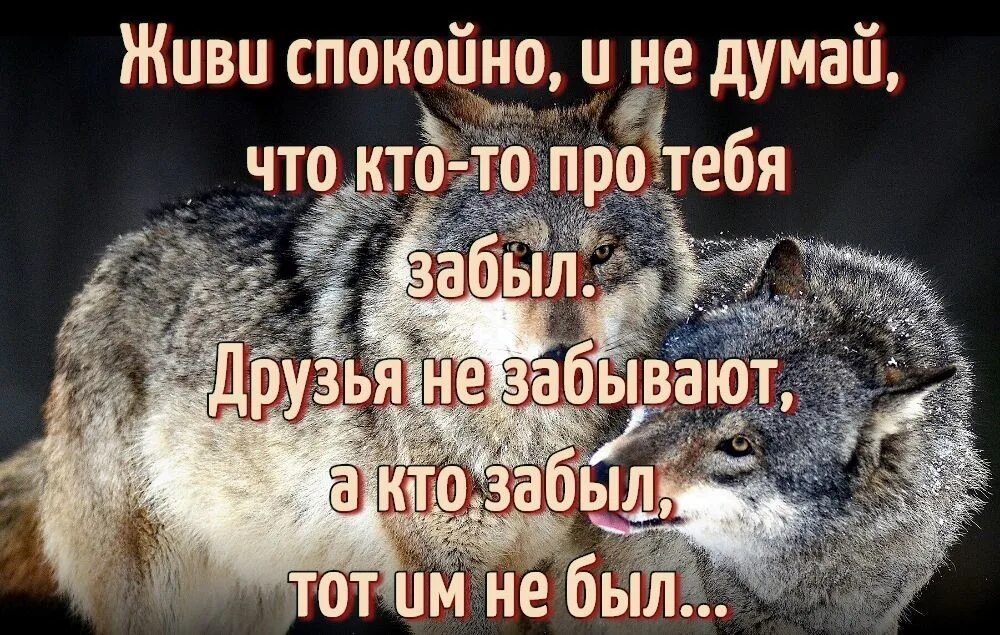 Живи спокойно, и не думай, что кто-то про тебя забыл.
Друзья не забывают, а кто забыл, тот им не был...